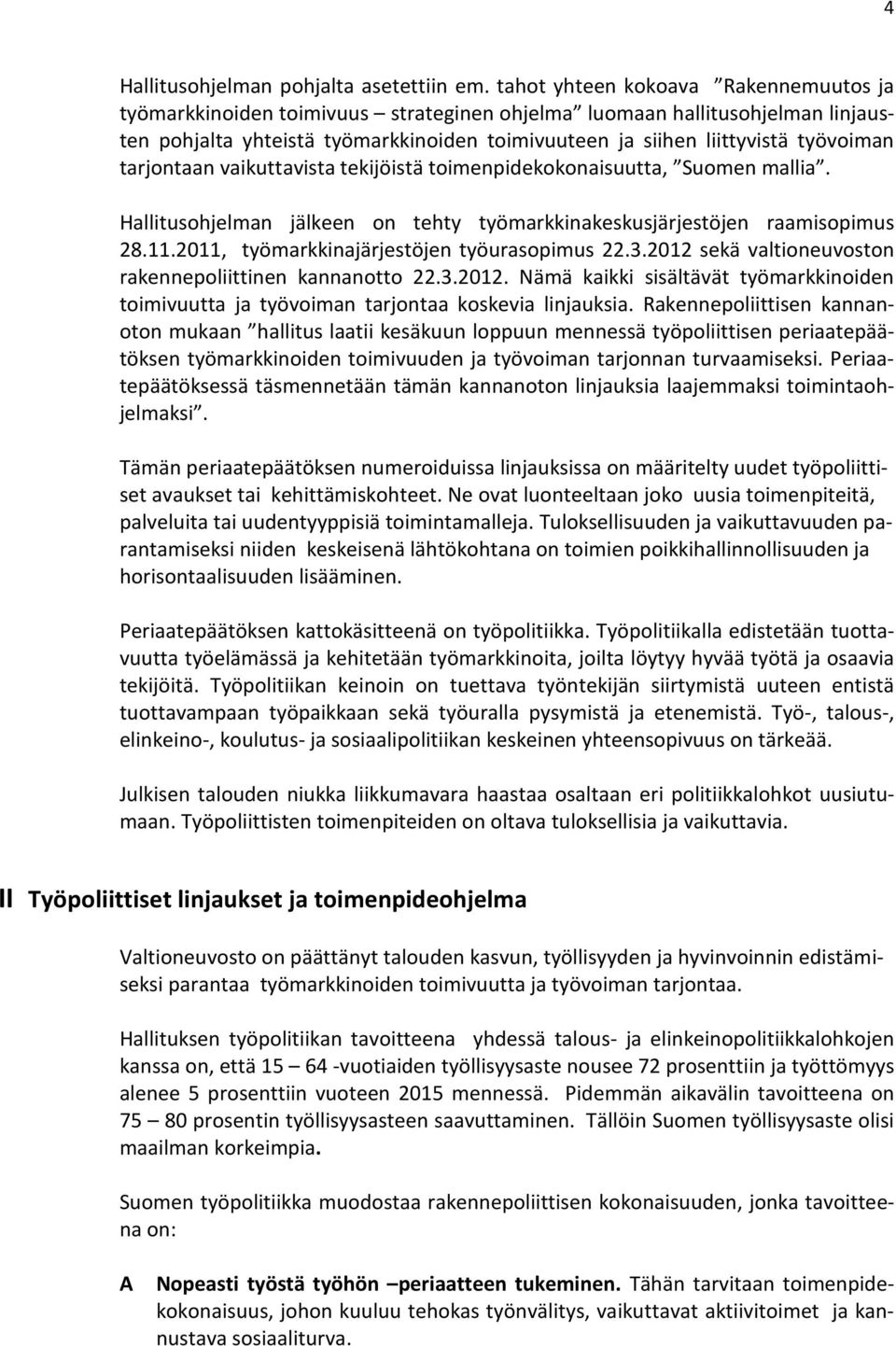 4

Hallitusohjelman pohjalta asetettiin em. tahot yhteen kokoava ”Rakennemuutos ja työmarkkinoiden toimivuus – strateginen ohjelma” luomaan hallitusohjelman linjausten pohjalta yhteistä työmarkkinoiden toimivuuteen ja siihen liittyvistä työvoiman tarjontaan vaikuttavista tekijöistä toimenpidekokonaisuutta, ”Suomen mallia”.

Hallitusohjelman jälkeen on tehty työmarkkinakeskusjärjestöjen raamisopimus 28.11.2011, työmarkkinajärjestöjen työurasopimus 22.3.2012 sekä valtioneuvoston rakennepoliittinen kannanotto 22.3.2012. Nämä kaikki sisältävät työmarkkinoiden toimivuutta ja työvoiman tarjontaa koskevia linjauksia. Rakennepoliittisen kannanoton mukaan ”hallitus laatii kesäkuun loppuun mennessä työpoliittisen periaatepäätöksen työmarkkinoiden toimivuuden ja työvoiman tarjonnan turvaamiseksi. Periaatepäätöksessä täsmennetään tämän kannanoton linjauksia laajemmaksi toimintaohjelmaksi”.

Tämän periaatepäätöksen numeroiduissa linjauksissa on määritelty uudet työpoliittiset avaukset tai kehittämiskohteet. Ne ovat luonteeltaan joko uusia toimenpiteitä, palveluita tai uudentyyppisiä toimintamalleja. Tuloksellisuuden ja vaikuttavuuden parantamiseksi niiden keskeisenä lähtökohtana on toimien poikkihallinnollisuuden ja horisontaalisuuden lisääminen.

Periaatepäätöksen kattokäsitteenä on työpolitiikka. Työpolitiikalla edistetään tuottavuutta työelämässä ja kehitetään työmarkkinoita, joilta löytyy hyvää työtä ja osaavia tekijöitä. Työpolitiikan keinoin on tuettava työntekijän siirtymistä uuteen entistä tuottavampaan työpaikkaan sekä työuralla pysymistä ja etenemistä. Työ-, talous-, elinkeino-, koulutus- ja sosiaalipolitiikan keskeinen yhteensopivuus on tärkeää.

Julkisen talouden niukka liikkumavara haastaa osaltaan eri politiikkalohkot uusiutumaan. Työpoliittisten toimenpiteiden on oltava tuloksellisia ja vaikuttavia.

II Työpoliittiset linjaukset ja toimenpideohjelma

Valtioneuvosto on päättänyt talouden kasvun, työllisyyden ja hyvinvoinnin edistämiseksi parantaa työmarkkinoiden toimivuutta ja työvoiman tarjontaa.

Hallituksen työpolitiikan tavoitteena yhdessä talous- ja elinkeinopolitiikkalohkojen kanssa on, että 15 – 64 -vuotiaiden työllisyysaste nousee 72 prosenttiin ja työttömyys alenee 5 prosenttiin vuoteen 2015 mennessä. Pidemmän aikavälin tavoitteena on 75 – 80 prosentin työllisyysasteen saavuttaminen. Tällöin Suomen työllisyysaste olisi maailman korkeimpia.

Suomen työpolitiikka muodostaa rakennepoliittisen kokonaisuuden, jonka tavoitteena on:

A Nopeasti työstä työhön –periaatteen tukeminen. Tähän tarvitaan toimenpidekokonaisuus, johon kuuluu tehokas työnvälitys, vaikuttavat aktiivitoimet ja kannustava sosiaaliturva.